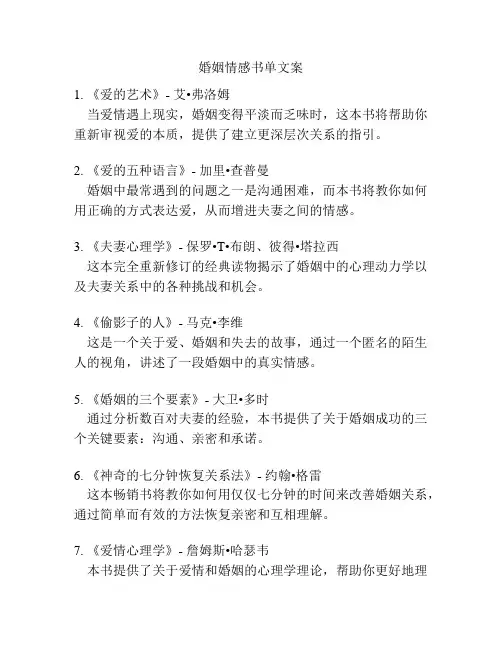 婚姻情感书单文案

1. 《爱的艺术》- 艾•弗洛姆
当爱情遇上现实，婚姻变得平淡而乏味时，这本书将帮助你重新审视爱的本质，提供了建立更深层次关系的指引。

2. 《爱的五种语言》- 加里•查普曼
婚姻中最常遇到的问题之一是沟通困难，而本书将教你如何用正确的方式表达爱，从而增进夫妻之间的情感。

3. 《夫妻心理学》- 保罗•T•布朗、彼得•塔拉西
这本完全重新修订的经典读物揭示了婚姻中的心理动力学以及夫妻关系中的各种挑战和机会。

4. 《偷影子的人》- 马克•李维
这是一个关于爱、婚姻和失去的故事，通过一个匿名的陌生人的视角，讲述了一段婚姻中的真实情感。

5. 《婚姻的三个要素》- 大卫•多时
通过分析数百对夫妻的经验，本书提供了关于婚姻成功的三个关键要素：沟通、亲密和承诺。

6. 《神奇的七分钟恢复关系法》- 约翰•格雷
这本畅销书将教你如何用仅仅七分钟的时间来改善婚姻关系，通过简单而有效的方法恢复亲密和互相理解。

7. 《爱情心理学》- 詹姆斯•哈瑟韦
本书提供了关于爱情和婚姻的心理学理论，帮助你更好地理